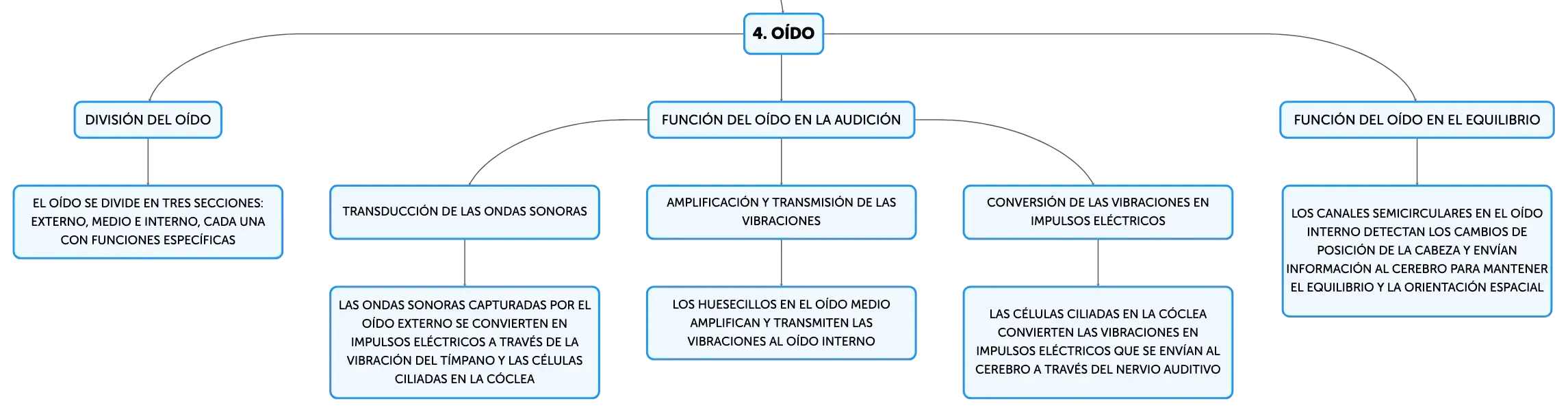 4. OÍDO

DIVISIÓN DEL OÍDO

EL OÍDO SE DIVIDE EN TRES SECCIONES: EXTERNO, MEDIO E INTERNO, CADA UNA CON FUNCIONES ESPECÍFICAS

FUNCIÓN DEL OÍDO EN LA AUDICIÓN

TRANSDUCCIÓN DE LAS ONDAS SONORAS

LAS ONDAS SONORAS CAPTURADAS POR EL OÍDO EXTERNO SE CONVIERTEN EN IMPULSOS ELÉCTRICOS A TRAVÉS DE LA VIBRACIÓN DEL TÍMPANO Y LAS CÉLULAS CILIADAS EN LA CÓCLEA

AMPLIFICACIÓN Y TRANSMISIÓN DE LAS VIBRACIONES

LOS HUESECILLOS EN EL OÍDO MEDIO AMPLIFICAN Y TRANSMITEN LAS VIBRACIONES AL OÍDO INTERNO

CONVERSIÓN DE LAS VIBRACIONES EN IMPULSOS ELÉCTRICOS

LAS CÉLULAS CILIADAS EN LA CÓCLEA CONVIERTEN LAS VIBRACIONES EN IMPULSOS ELÉCTRICOS QUE SE ENVÍAN AL CEREBRO A TRAVÉS DEL NERVIO AUDITIVO

FUNCIÓN DEL OÍDO EN EL EQUILIBRIO

LOS CANALES SEMICIRCULARES EN EL OÍDO INTERNO DETECTAN LOS CAMBIOS DE POSICIÓN DE LA CABEZA Y ENVÍAN INFORMACIÓN AL CEREBRO PARA MANTENER EL EQUILIBRIO Y LA ORIENTACIÓN ESPACIAL